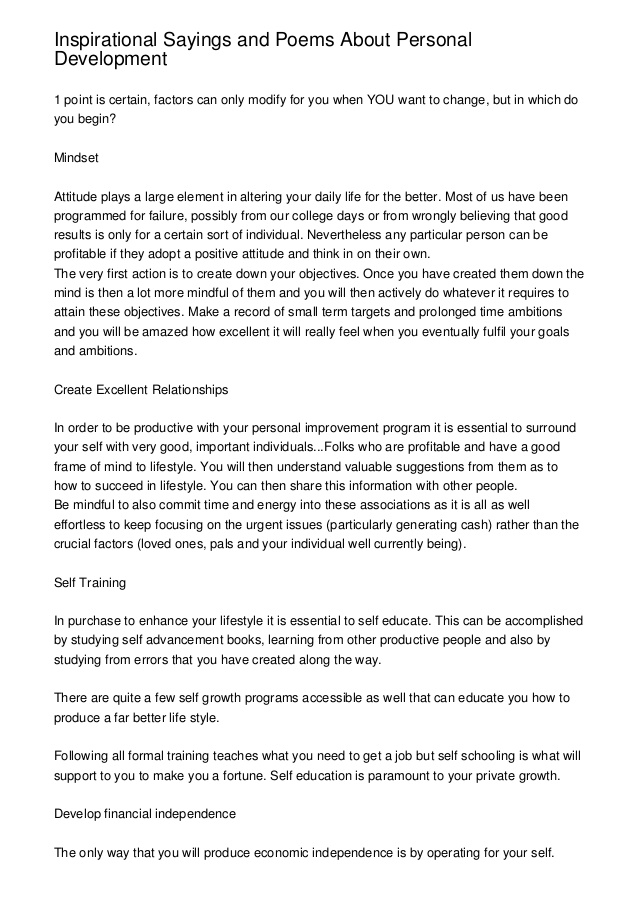 Inspirational Sayings and Poems About Personal Development

1 point is certain, factors can only modify for you when YOU want to change, but in which do you begin?

Mindset

Attitude plays a large element in altering your daily life for the better. Most of us have been programmed for failure, possibly from our college days or from wrongly believing that good results is only for a certain sort of individual. Nevertheless any particular person can be profitable if they adopt a positive attitude and think in on their own.
The very first action is to create down your objectives. Once you have created them down the mind is then a lot more mindful of them and you will then actively do whatever it requires to attain these objectives. Make a record of small term targets and prolonged time ambitions and you will be amazed how excellent it will really feel when you eventually fulfil your goals and ambitions.

Create Excellent Relationships

In order to be productive with your personal improvement program it is essential to surround your self with very good, important individuals...Folks who are profitable and have a good frame of mind to lifestyle. You will then understand valuable suggestions from them as to how to succeed in lifestyle. You can then share this information with other people.
Be mindful to also commit time and energy into these associations as it is all as well effortless to keep focusing on the urgent issues (particularly generating cash) rather than the crucial factors (loved ones, pals and your individual well currently being).

Self Training

In purchase to enhance your lifestyle it is essential to self educate. This can be accomplished by studying self advancement books, learning from other productive people and also by studying from errors that you have created along the way.

There are quite a few self growth programs accessible as well that can educate you how to produce a far better life style.

Following all formal training teaches what you need to get a job but self schooling is what will support to you to make you a fortune. Self education is paramount to your private growth.

Develop financial independence

The only way that you will produce economic independence is by operating for your self.